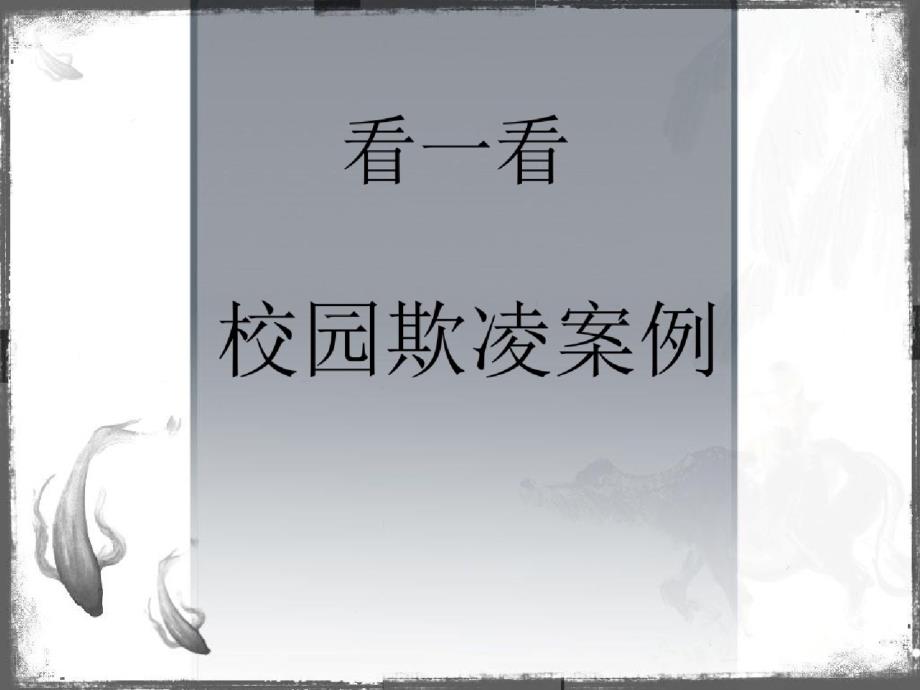 看一看

校园欺凌案例